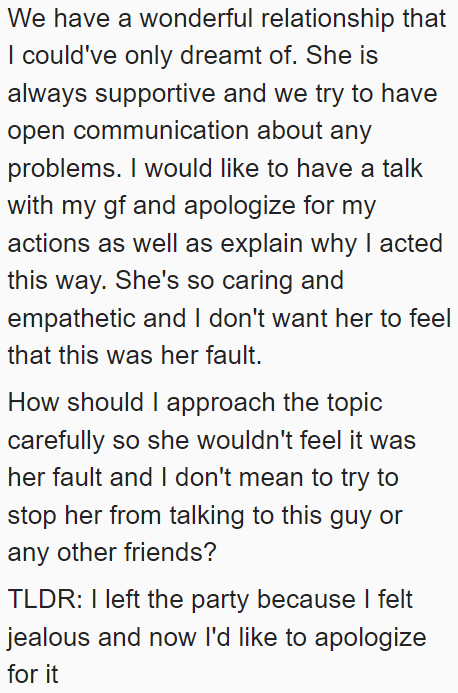 We have a wonderful relationship that I could've only dreamt of. She is always supportive and we try to have open communication about any problems. I would like to have a talk with my gf and apologize for my actions as well as explain why I acted this way. She's so caring and empathetic and I don't want her to feel that this was her fault.

How should I approach the topic carefully so she wouldn't feel it was her fault and I don't mean to try to stop her from talking to this guy or any other friends?

TLDR: I left the party because I felt jealous and now I'd like to apologize for it